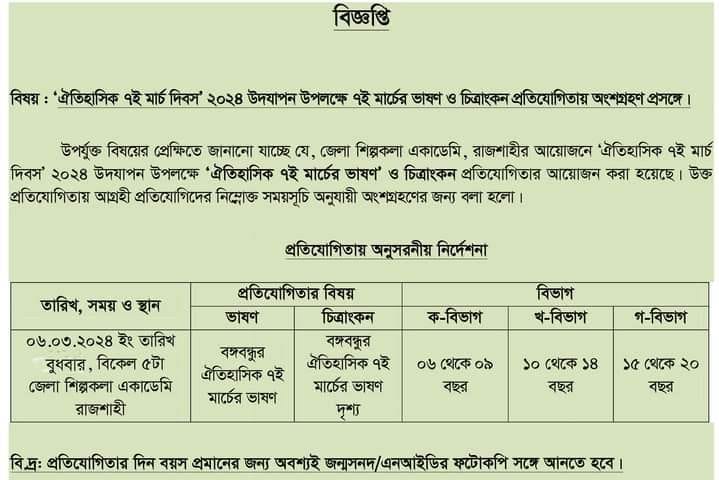 বিজ্ঞপ্তি

বিষয় : 'ঐতিহাসিক ৭ই মার্চ দিবস' ২০২৪ উদযাপন উপলক্ষে ৭ই মার্চের ভাষণ ও চিত্রাংকন প্রতিযোগিতায় অংশগ্রহণ প্রসঙ্গে।

উপর্যুক্ত বিষয়ের প্রেক্ষিতে জানানো যাচ্ছে যে, জেলা শিল্পকলা একাডেমি, রাজশাহীর আয়োজনে 'ঐতিহাসিক ৭ই মার্চ দিবস' ২০২৪ উদযাপন উপলক্ষে 'ঐতিহাসিক ৭ই মার্চের ভাষণ' ও চিত্রাংকন প্রতিযোগিতার আয়োজন করা হয়েছে। উক্ত প্রতিযোগিতায় আগ্রহী প্রতিযোগিদের নিম্নোক্ত সময়সূচি অনুযায়ী অংশগ্রহণের জন্য বলা হলো।

প্রতিযোগিতায় অনুসরনীয় নির্দেশনা

| তারিখ, সময় ও স্থান | প্রতিযোগিতার বিষয় | | বিভাগ | | |
|---|---|---|---|---|---|
| | ভাষণ | চিত্রাংকন | ক-বিভাগ | খ-বিভাগ | গ-বিভাগ |
| ০৬.০৩.২০২৪ ইং তারিখ বুধবার, বিকেল ৫টা জেলা শিল্পকলা একাডেমি রাজশাহী | বঙ্গবন্ধুর ঐতিহাসিক ৭ই মার্চের ভাষণ | বঙ্গবন্ধুর ঐতিহাসিক ৭ই মার্চের ভাষণ দৃশ্য | ০৬ থেকে ০৯ বছর | ১০ থেকে ১৪ বছর | ১৫ থেকে ২০ বছর |

বি.দ্র: প্রতিযোগিতার দিন বয়স প্রমানের জন্য অবশ্যই জন্মসনদ/এনআইডির ফটোকপি সঙ্গে আনতে হবে।